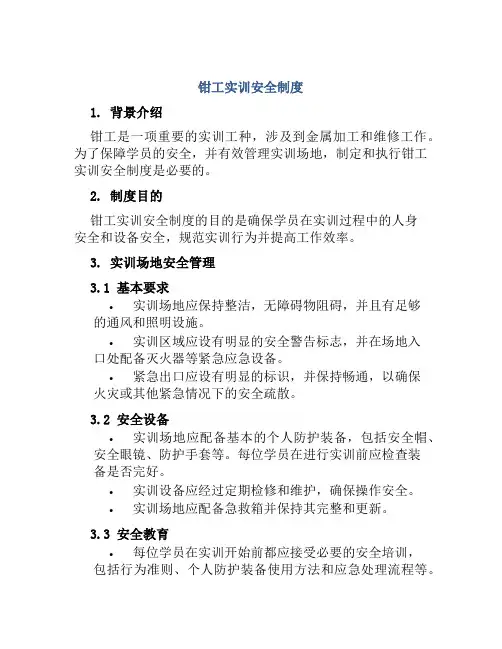 钳工实训安全制度

1. 背景介绍

钳工是一项重要的实训工种，涉及到金属加工和维修工作。为了保障学员的安全，并有效管理实训场地，制定和执行钳工实训安全制度是必要的。

2. 制度目的

钳工实训安全制度的目的是确保学员在实训过程中的人身安全和设备安全，规范实训行为并提高工作效率。

3. 实训场地安全管理

3.1 基本要求

• 实训场地应保持整洁，无障碍物阻碍，并且有足够的通风和照明设施。

• 实训区域应设有明显的安全警告标志，并在场地入口处配备灭火器等紧急应急设备。

• 紧急出口应设有明显的标识，并保持畅通，以确保火灾或其他紧急情况下的安全疏散。

3.2 安全设备

• 实训场地应配备基本的个人防护装备，包括安全帽、安全眼镜、防护手套等。每位学员在进行实训前应检查装备是否完好。

• 实训设备应经过定期检修和维护，确保操作安全。

• 实训场地应配备急救箱并保持其完整和更新。

3.3 安全教育

• 每位学员在实训开始前都应接受必要的安全培训，包括行为准则、个人防护装备使用方法和应急处理流程等。